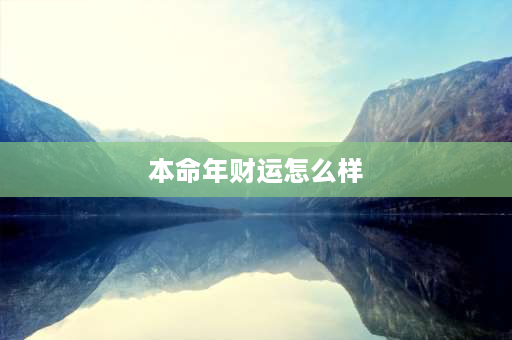 本命年财运怎么样